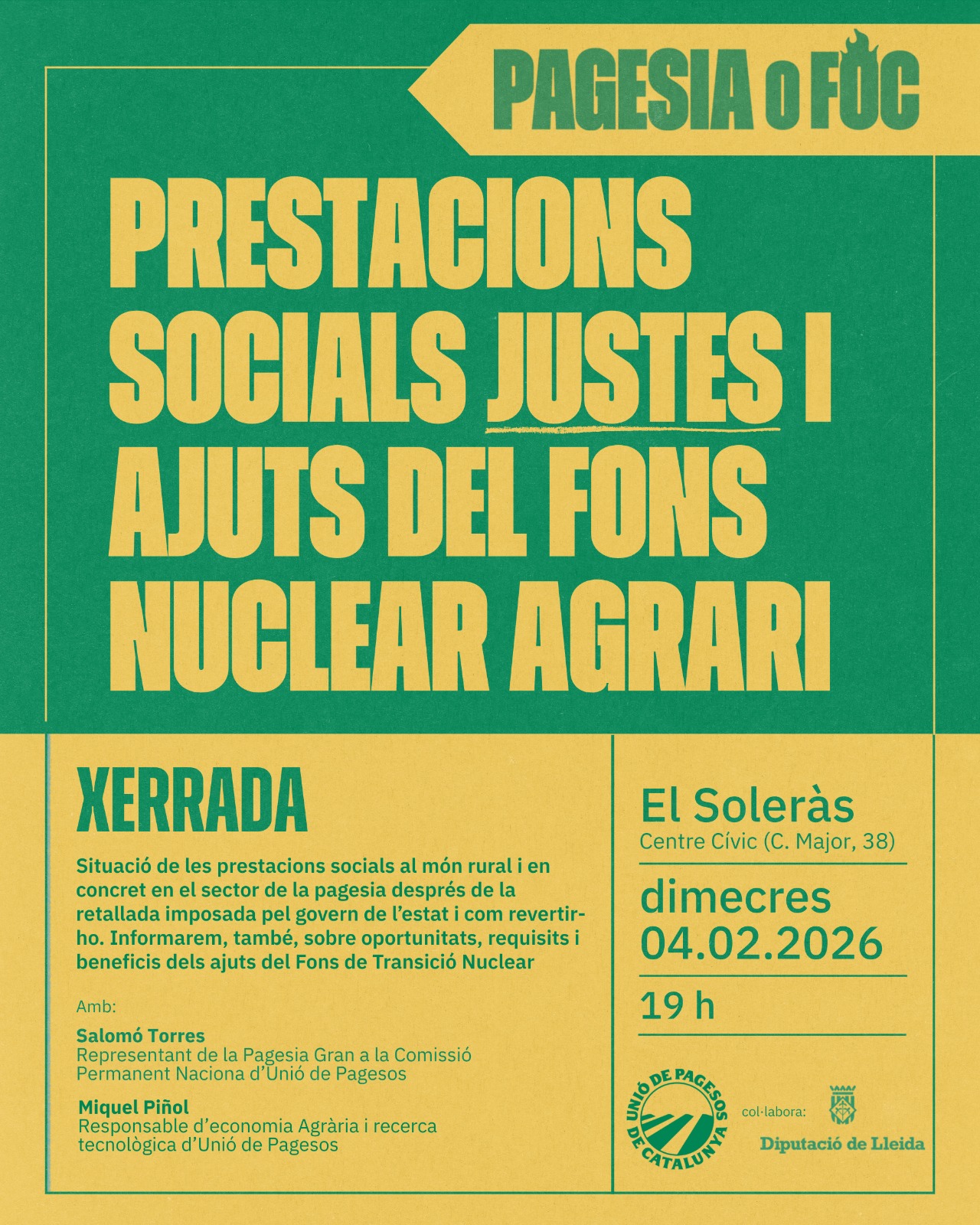 PAGESIA O FOC

PRESTACIONS SOCIALS JUSTES I AJUTS DEL FONS NUCLEAR AGRARI

XERRADA

Situació de les prestacions socials al món rural i en concret en el sector de la pagesia després de la retallada imposada pel govern de l'estat i com revertir-ho. Informarem, també, sobre oportunitats, requisits i beneficis dels ajuts del Fons de Transició Nuclear

Amb:

Salomó Torres
Representant de la Pagesia Gran a la Comissió Permanent Naciona d'Unió de Pagesos

Miquel Piñol
Responsable d'economia Agrària i recerca tecnològica d'Unió de Pagesos

El Soleràs
Centre Cívic (C. Major, 38)

dimecres
04.02.2026

19 h

UNIÓ DE PAGESOS DE CATALUNYA

col·labora:

Diputació de Lleida